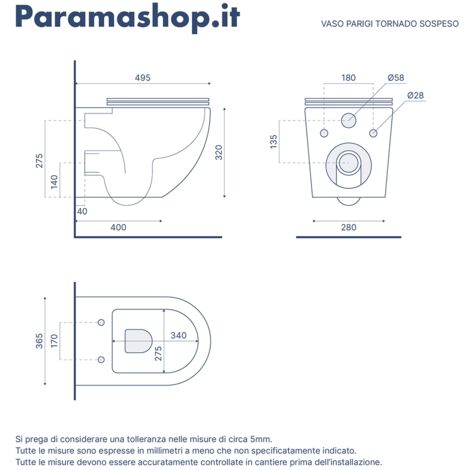 Paramashop.it

VASO PARIGI TORNADO SOSPESO

495

275

140

320

40

400

180

Ø58

Ø28

135

280

365

170

340

275

Si prega di considerare una tolleranza nelle misure di circa 5mm.
Tutte le misure sono espresse in millimetri a meno che non specificatamente indicato.
Tutte le misure devono essere accuratamente controllate in cantiere prima dell'installazione.